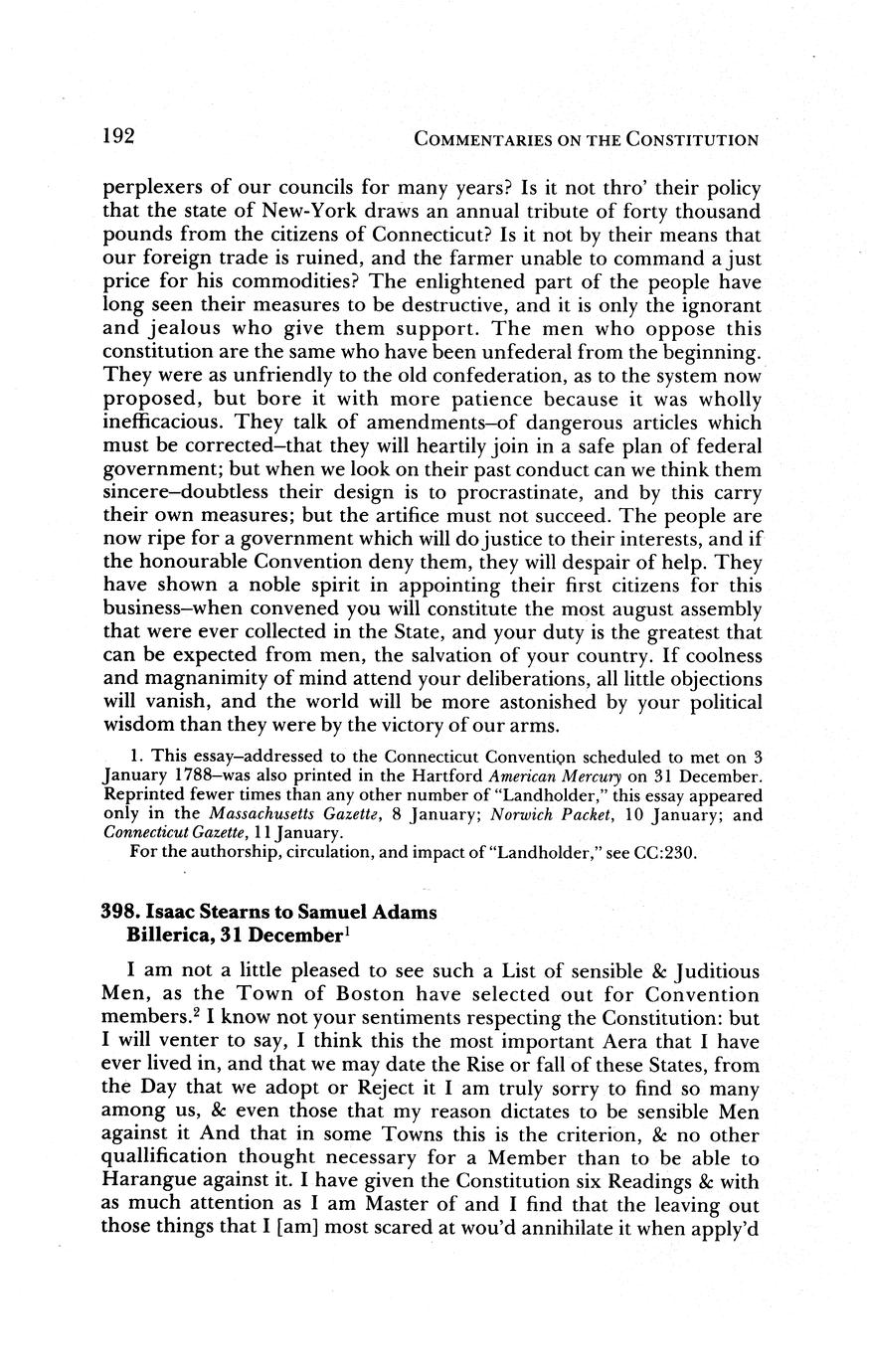 192 COMMENTARIES ON THE CONSTITUTION

perplexers of our councils for many years? Is it not thro' their policy that the state of New-York draws an annual tribute of forty thousand pounds from the citizens of Connecticut? Is it not by their means that our foreign trade is ruined, and the farmer unable to command a just price for his commodities? The enlightened part of the people have long seen their measures to be destructive, and it is only the ignorant and jealous who give them support. The men who oppose this constitution are the same who have been unfederal from the beginning. They were as unfriendly to the old confederation, as to the system now proposed, but bore it with more patience because it was wholly inefficacious. They talk of amendments–of dangerous articles which must be corrected–that they will heartily join in a safe plan of federal government; but when we look on their past conduct can we think them sincere–doubtless their design is to procrastinate, and by this carry their own measures; but the artifice must not succeed. The people are now ripe for a government which will do justice to their interests, and if the honourable Convention deny them, they will despair of help. They have shown a noble spirit in appointing their first citizens for this business–when convened you will constitute the most august assembly that were ever collected in the State, and your duty is the greatest that can be expected from men, the salvation of your country. If coolness and magnanimity of mind attend your deliberations, all little objections will vanish, and the world will be more astonished by your political wisdom than they were by the victory of our arms.

1. This essay–addressed to the Connecticut Convention scheduled to met on 3 January 1788–was also printed in the Hartford American Mercury on 31 December. Reprinted fewer times than any other number of "Landholder," this essay appeared only in the Massachusetts Gazette, 8 January; Norwich Packet, 10 January; and Connecticut Gazette, 11 January.
For the authorship, circulation, and impact of "Landholder," see CC:230.

398. Isaac Stearns to Samuel Adams
Billerica, 31 December$^1$

I am not a little pleased to see such a List of sensible & Juditious Men, as the Town of Boston have selected out for Convention members.$^2$ I know not your sentiments respecting the Constitution: but I will venter to say, I think this the most important Aera that I have ever lived in, and that we may date the Rise or fall of these States, from the Day that we adopt or Reject it I am truly sorry to find so many among us, & even those that my reason dictates to be sensible Men against it And that in some Towns this is the criterion, & no other quallification thought necessary for a Member than to be able to Harangue against it. I have given the Constitution six Readings & with as much attention as I am Master of and I find that the leaving out those things that I [am] most scared at wou'd annihilate it when apply'd